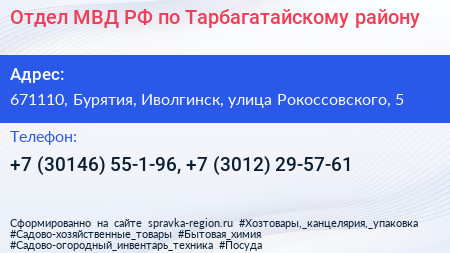 Отдел МВД РФ по Тарбагатайскому району

Адрес:

671110, Бурятия, Иволгинск, улица Рокоссовского, 5

Телефон:

+7 (30146) 55-1-96, +7 (3012) 29-57-61

Сформированно на сайте spravka-region.ru #Хозтовары,_канцелярия,_упаковка #Садово-хозяйственные_товары #Бытовая_химия #Садово-огородный_инвентарь_техника #Посуда